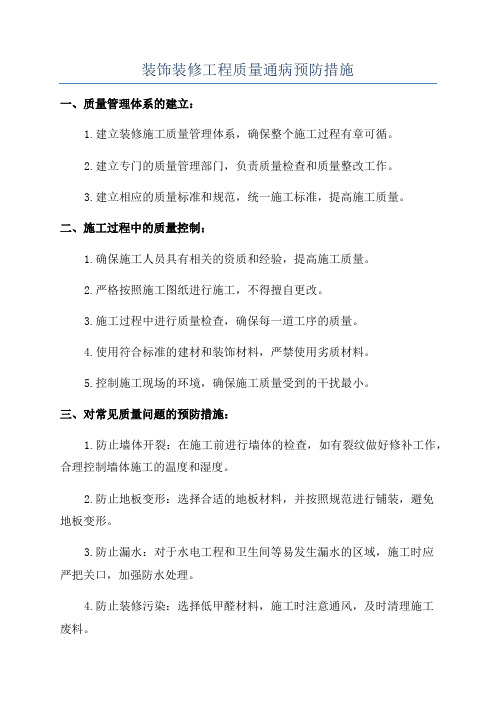 装饰装修工程质量通病预防措施

一、质量管理体系的建立：

1.建立装修施工质量管理体系，确保整个施工过程有章可循。

2.建立专门的质量管理部门，负责质量检查和质量整改工作。

3.建立相应的质量标准和规范，统一施工标准，提高施工质量。

二、施工过程中的质量控制：

1.确保施工人员具有相关的资质和经验，提高施工质量。

2.严格按照施工图纸进行施工，不得擅自更改。

3.施工过程中进行质量检查，确保每一道工序的质量。

4.使用符合标准的建材和装饰材料，严禁使用劣质材料。

5.控制施工现场的环境，确保施工质量受到的干扰最小。

三、对常见质量问题的预防措施：

1.防止墙体开裂：在施工前进行墙体的检查，如有裂纹做好修补工作，合理控制墙体施工的温度和湿度。

2.防止地板变形：选择合适的地板材料，并按照规范进行铺装，避免地板变形。

3.防止漏水：对于水电工程和卫生间等易发生漏水的区域，施工时应严把关口，加强防水处理。

4.防止装修污染：选择低甲醛材料，施工时注意通风，及时清理施工废料。